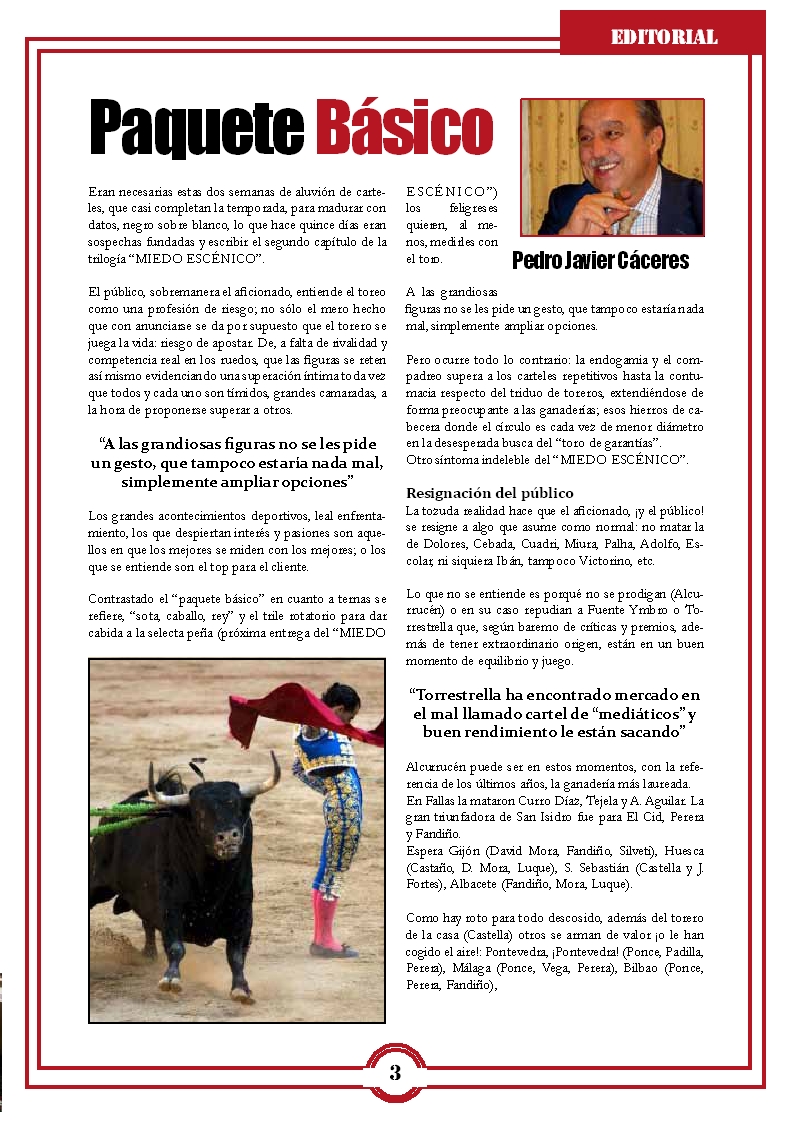 EDITORIAL

Paquete Básico

Pedro Javier Cáceres

Eran necesarias estas dos semanas de aluvión de carteles, que casi completan la temporada, para madurar con datos, negro sobre blanco, lo que hace quince días eran sospechas fundadas y escribir el segundo capítulo de la trilogía “MIEDO ESCÉNICO”.

El público, sobremanera el aficionado, entiende el toreo como una profesión de riesgo; no sólo el mero hecho que con anunciarse se da por supuesto que el torero se juega la vida: riesgo de apostar. De, a falta de rivalidad y competencia real en los ruedos, que las figuras se reten así mismo evidenciando una superación íntima toda vez que todos y cada uno son tímidos, grandes camaradas, a la hora de proponerse superar a otros.

“A las grandiosas figuras no se les pide un gesto, que tampoco estaría nada mal, simplemente ampliar opciones”

Los grandes acontecimientos deportivos, leal enfrentamiento, los que despiertan interés y pasiones son aquellos en que los mejores se miden con los mejores; o los que se entiende son el top para el cliente.

Contrastado el “paquete básico” en cuanto a ternas se refiere, “sota, caballo, rey” y el trile rotatorio para dar cabida a la selecta peña (próxima entrega del “MIEDO ESCÉNICO”) los feligreses quieren, al menos, medirles con el toro.

A las grandiosas figuras no se les pide un gesto, que tampoco estaría nada mal, simplemente ampliar opciones.

Pero ocurre todo lo contrario: la endogamia y el compadreo supera a los carteles repetitivos hasta la contumacia respecto del triduo de toreros, extendiéndose de forma preocupante a las ganaderías; esos hierros de cabecera donde el círculo es cada vez de menor diámetro en la desesperada busca del “toro de garantías”.
Otro síntoma indeleble del “MIEDO ESCÉNICO”.

Resignación del público
La tozuda realidad hace que el aficionado, ¡y el público! se resigne a algo que asume como normal: no matar la de Dolores, Cebada, Cuadri, Miura, Palha, Adolfo, Escolar, ni siquiera Ibán, tampoco Victorino, etc.

Lo que no se entiende es porqué no se prodigan (Alcurrucén) o en su caso repudian a Fuente Ymbro o Torrestrella que, según baremo de críticas y premios, además de tener extraordinario origen, están en un buen momento de equilibrio y juego.

“Torrestrella ha encontrado mercado en el mal llamado cartel de “mediáticos” y buen rendimiento le están sacando”

Alcurrucén puede ser en estos momentos, con la referencia de los últimos años, la ganadería más laureada.
En Fallas la mataron Curro Díaz, Tejela y A. Aguilar. La gran triunfadora de San Isidro fue para El Cid, Perera y Fandiño.
Espera Gijón (David Mora, Fandiño, Silveti), Huesca (Castaño, D. Mora, Luque), S. Sebastián (Castella y J. Fortes), Albacete (Fandiño, Mora, Luque).

Como hay roto para todo descosido, además del torero de la casa (Castella) otros se arman de valor ¡o le han cogido el aire!: Pontevedra, ¡Pontevedra! (Ponce, Padilla, Perera), Málaga (Ponce, Vega, Perera), Bilbao (Ponce, Perera, Fandiño),

3